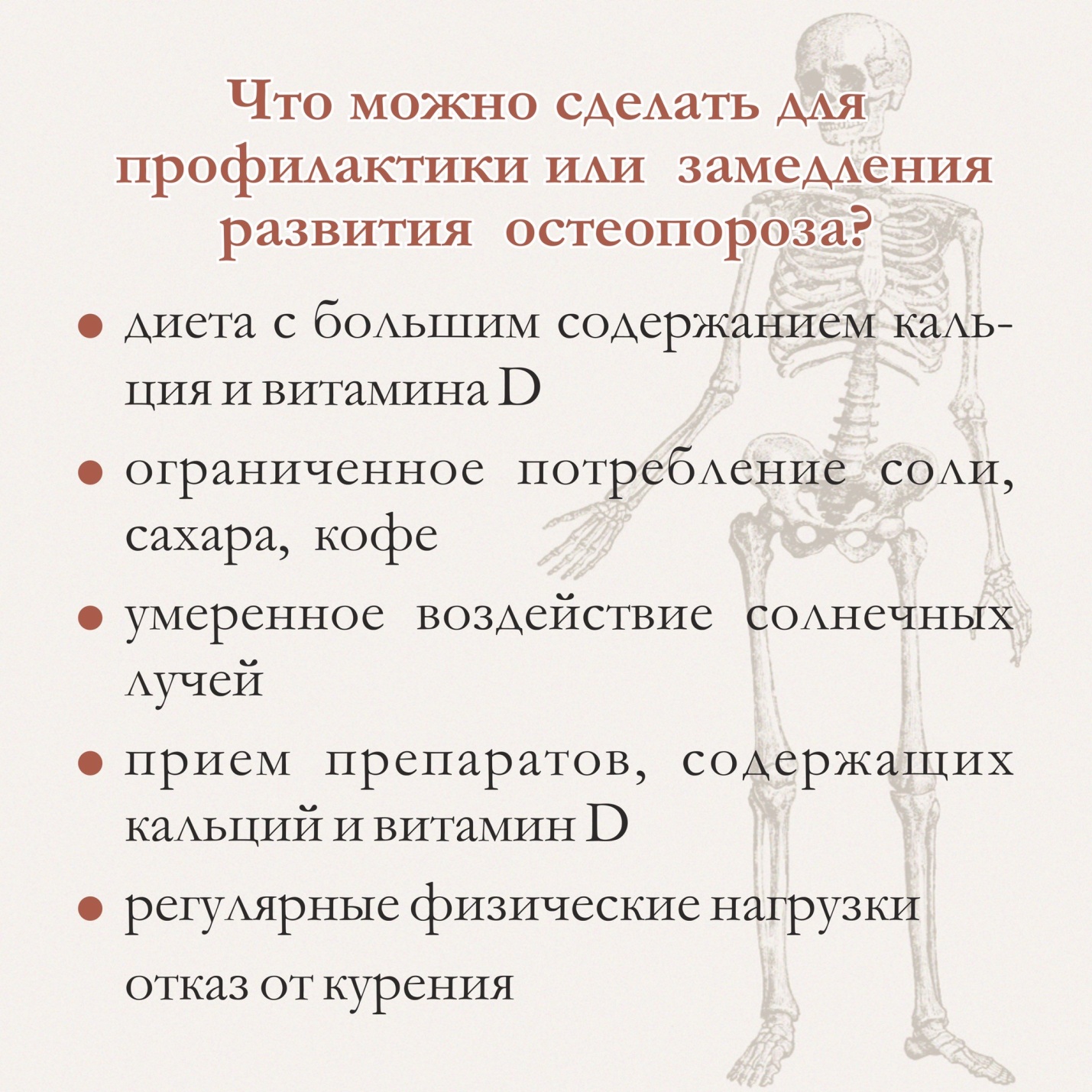 Что можно сделать для профилактики или замедления развития остеопороза?

● диета с большим содержанием кальция и витамина D

● ограниченное потребление соли, сахара, кофе

● умеренное воздействие солнечных лучей

● прием препаратов, содержащих кальций и витамин D

● регулярные физические нагрузки отказ от курения